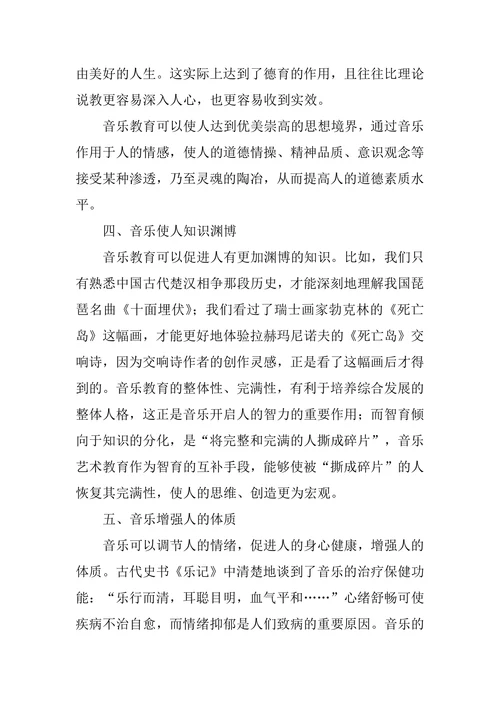 由美好的人生。这实际上达到了德育的作用，且往往比理论说教更容易深入人心，也更容易收到实效。

音乐教育可以使人达到优美崇高的思想境界，通过音乐作用于人的情感，使人的道德情操、精神品质、意识观念等接受某种渗透，乃至灵魂的陶冶，从而提高人的道德素质水平。

四、音乐使人知识渊博

音乐教育可以促进人有更加渊博的知识。比如，我们只有熟悉中国古代楚汉相争那段历史，才能深刻地理解我国琵琶名曲《十面埋伏》；我们看过了瑞士画家勃克林的《死亡岛》这幅画，才能更好地体验拉赫玛尼诺夫的《死亡岛》交响诗，因为交响诗作者的创作灵感，正是看了这幅画后才得到的。音乐教育的整体性、完满性，有利于培养综合发展的整体人格，这正是音乐开启人的智力的重要作用；而智育倾向于知识的分化，是“将完整和完满的人撕成碎片”，音乐艺术教育作为智育的互补手段，能够使被“撕成碎片”的人恢复其完满性，使人的思维、创造更为宏观。

五、音乐增强人的体质

音乐可以调节人的情绪，促进人的身心健康，增强人的体质。古代史书《乐记》中清楚地谈到了音乐的治疗保健功能：“乐行而清，耳聪目明，血气平和……”心绪舒畅可使疾病不治自愈，而情绪抑郁是人们致病的重要原因。音乐的